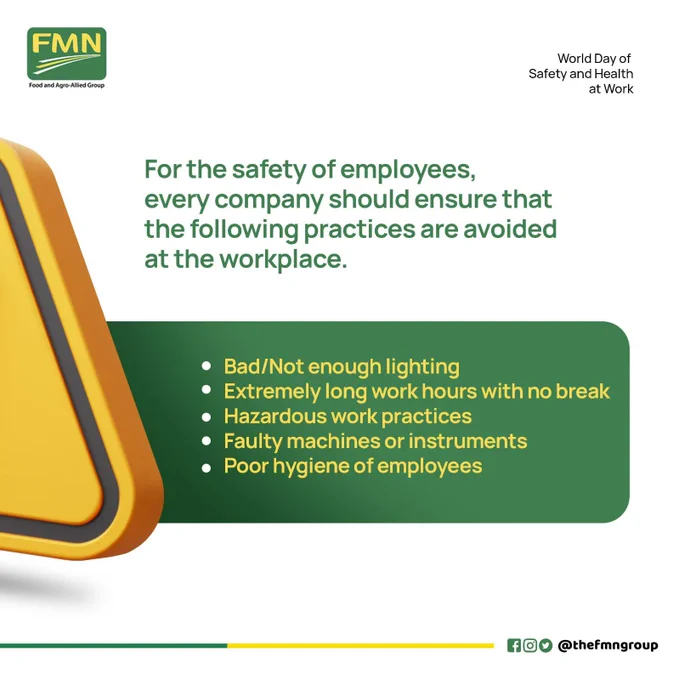 FMN
Food and Agro-Allied Group

World Day of
Safety and Health
at Work

For the safety of employees, every company should ensure that the following practices are avoided at the workplace.

• Bad/Not enough lighting
• Extremely long work hours with no break
• Hazardous work practices
• Faulty machines or instruments
• Poor hygiene of employees

@thefmngroup